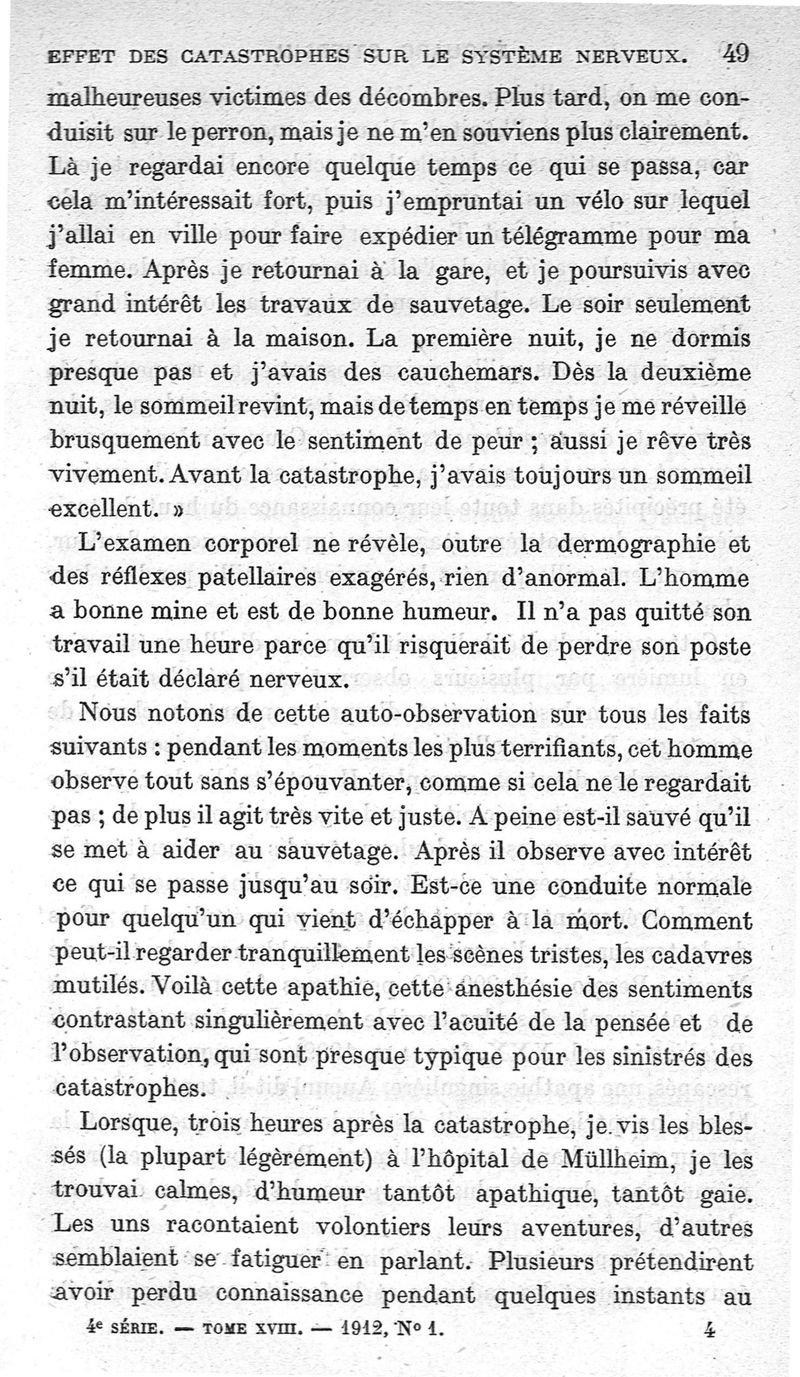 EFFET DES CATASTROPHES SUR LE SYSTÈME NERVEUX. 49

malheureuses victimes des décombres. Plus tard, on me conduisit sur le perron, mais je ne m'en souviens plus clairement. Là je regardai encore quelque temps ce qui se passa, car cela m'intéressait fort, puis j'empruntai un vélo sur lequel j'allai en ville pour faire expédier un télégramme pour ma femme. Après je retournai à la gare, et je poursuivis avec grand intérêt les travaux de sauvetage. Le soir seulement je retournai à la maison. La première nuit, je ne dormis presque pas et j'avais des cauchemars. Dès la deuxième nuit, le sommeil revint, mais de temps en temps je me réveille brusquement avec le sentiment de peur ; aussi je rêve très vivement. Avant la catastrophe, j'avais toujours un sommeil excellent. »

L'examen corporel ne révèle, outre la dermographie et des réflexes patellaires exagérés, rien d'anormal. L'homme a bonne mine et est de bonne humeur. Il n'a pas quitté son travail une heure parce qu'il risquerait de perdre son poste s'il était déclaré nerveux.

Nous notons de cette auto-observation sur tous les faits suivants : pendant les moments les plus terrifiants, cet homme observe tout sans s'épouvanter, comme si cela ne le regardait pas ; de plus il agit très vite et juste. A peine est-il sauvé qu'il se met à aider au sauvetage. Après il observe avec intérêt ce qui se passe jusqu'au soir. Est-ce une conduite normale pour quelqu'un qui vient d'échapper à la mort. Comment peut-il regarder tranquillement les scènes tristes, les cadavres mutilés. Voilà cette apathie, cette anesthésie des sentiments contrastant singulièrement avec l'acuité de la pensée et de l'observation, qui sont presque typique pour les sinistrés des catastrophes.

Lorsque, trois heures après la catastrophe, je vis les blessés (la plupart légèrement) à l'hôpital de Müllheim, je les trouvai calmes, d'humeur tantôt apathique, tantôt gaie. Les uns racontaient volontiers leurs aventures, d'autres semblaient se fatiguer en parlant. Plusieurs prétendirent avoir perdu connaissance pendant quelques instants au

4e SÉRIE. — TOME XVIII. — 1912, No 1. 4